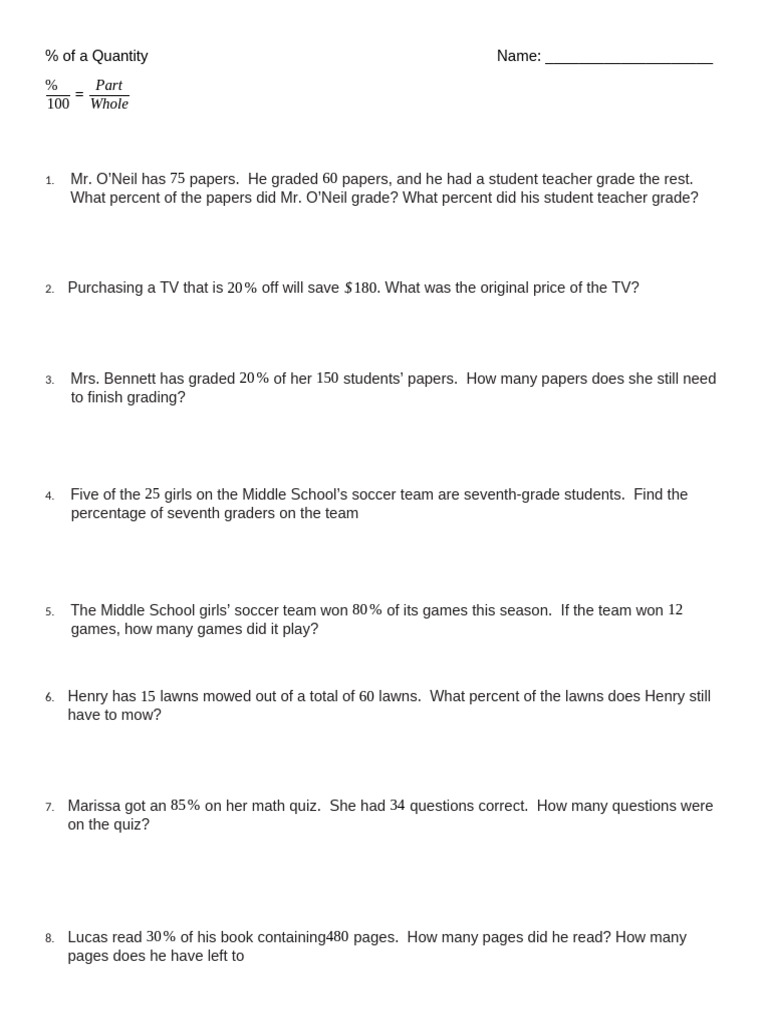 % of a Quantity

Name: ____________________

$\frac{\%}{100} = \frac{Part}{Whole}$

1. Mr. O'Neil has $75$ papers. He graded $60$ papers, and he had a student teacher grade the rest. What percent of the papers did Mr. O'Neil grade? What percent did his student teacher grade?

2. Purchasing a TV that is $20\%$ off will save $\$180$. What was the original price of the TV?

3. Mrs. Bennett has graded $20\%$ of her $150$ students' papers. How many papers does she still need to finish grading?

4. Five of the $25$ girls on the Middle School's soccer team are seventh-grade students. Find the percentage of seventh graders on the team

5. The Middle School girls' soccer team won $80\%$ of its games this season. If the team won $12$ games, how many games did it play?

6. Henry has $15$ lawns mowed out of a total of $60$ lawns. What percent of the lawns does Henry still have to mow?

7. Marissa got an $85\%$ on her math quiz. She had $34$ questions correct. How many questions were on the quiz?

8. Lucas read $30\%$ of his book containing$480$ pages. How many pages did he read? How many pages does he have left to